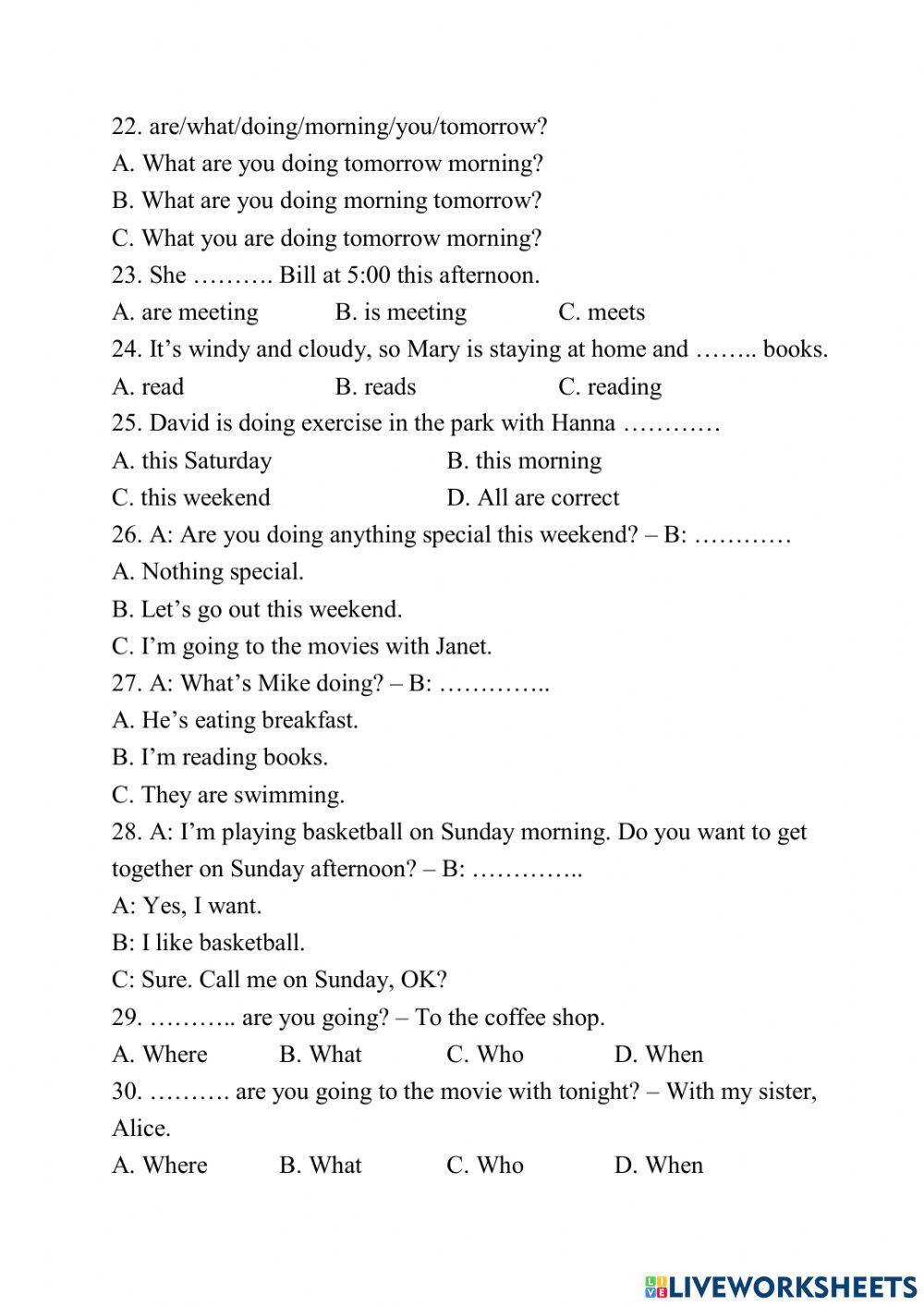 22. are/what/doing/morning/you/tomorrow?
A. What are you doing tomorrow morning?
B. What are you doing morning tomorrow?
C. What you are doing tomorrow morning?
23. She ………. Bill at 5:00 this afternoon.
A. are meeting B. is meeting C. meets
24. It’s windy and cloudy, so Mary is staying at home and …….. books.
A. read B. reads C. reading
25. David is doing exercise in the park with Hanna …………
A. this Saturday B. this morning
C. this weekend D. All are correct
26. A: Are you doing anything special this weekend? – B: …………
A. Nothing special.
B. Let’s go out this weekend.
C. I’m going to the movies with Janet.
27. A: What’s Mike doing? – B: …………..
A. He’s eating breakfast.
B. I’m reading books.
C. They are swimming.
28. A: I’m playing basketball on Sunday morning. Do you want to get together on Sunday afternoon? – B: …………..
A: Yes, I want.
B: I like basketball.
C: Sure. Call me on Sunday, OK?
29. ……….. are you going? – To the coffee shop.
A. Where B. What C. Who D. When
30. ………. are you going to the movie with tonight? – With my sister, Alice.
A. Where B. What C. Who D. When

LIVEWORKSHEETS